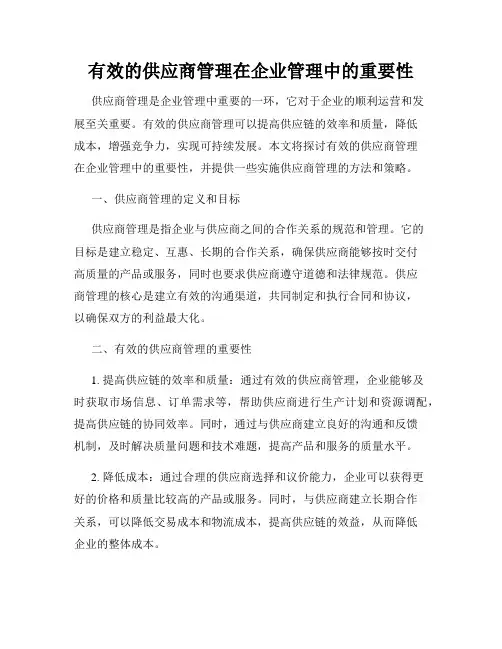 有效的供应商管理在企业管理中的重要性

供应商管理是企业管理中重要的一环，它对于企业的顺利运营和发展至关重要。有效的供应商管理可以提高供应链的效率和质量，降低成本，增强竞争力，实现可持续发展。本文将探讨有效的供应商管理在企业管理中的重要性，并提供一些实施供应商管理的方法和策略。

一、供应商管理的定义和目标

供应商管理是指企业与供应商之间的合作关系的规范和管理。它的目标是建立稳定、互惠、长期的合作关系，确保供应商能够按时交付高质量的产品或服务，同时也要求供应商遵守道德和法律规范。供应商管理的核心是建立有效的沟通渠道，共同制定和执行合同和协议，以确保双方的利益最大化。

二、有效的供应商管理的重要性

1. 提高供应链的效率和质量：通过有效的供应商管理，企业能够及时获取市场信息、订单需求等，帮助供应商进行生产计划和资源调配，提高供应链的协同效率。同时，通过与供应商建立良好的沟通和反馈机制，及时解决质量问题和技术难题，提高产品和服务的质量水平。

2. 降低成本：通过合理的供应商选择和议价能力，企业可以获得更好的价格和质量比较高的产品或服务。同时，与供应商建立长期合作关系，可以降低交易成本和物流成本，提高供应链的效益，从而降低企业的整体成本。